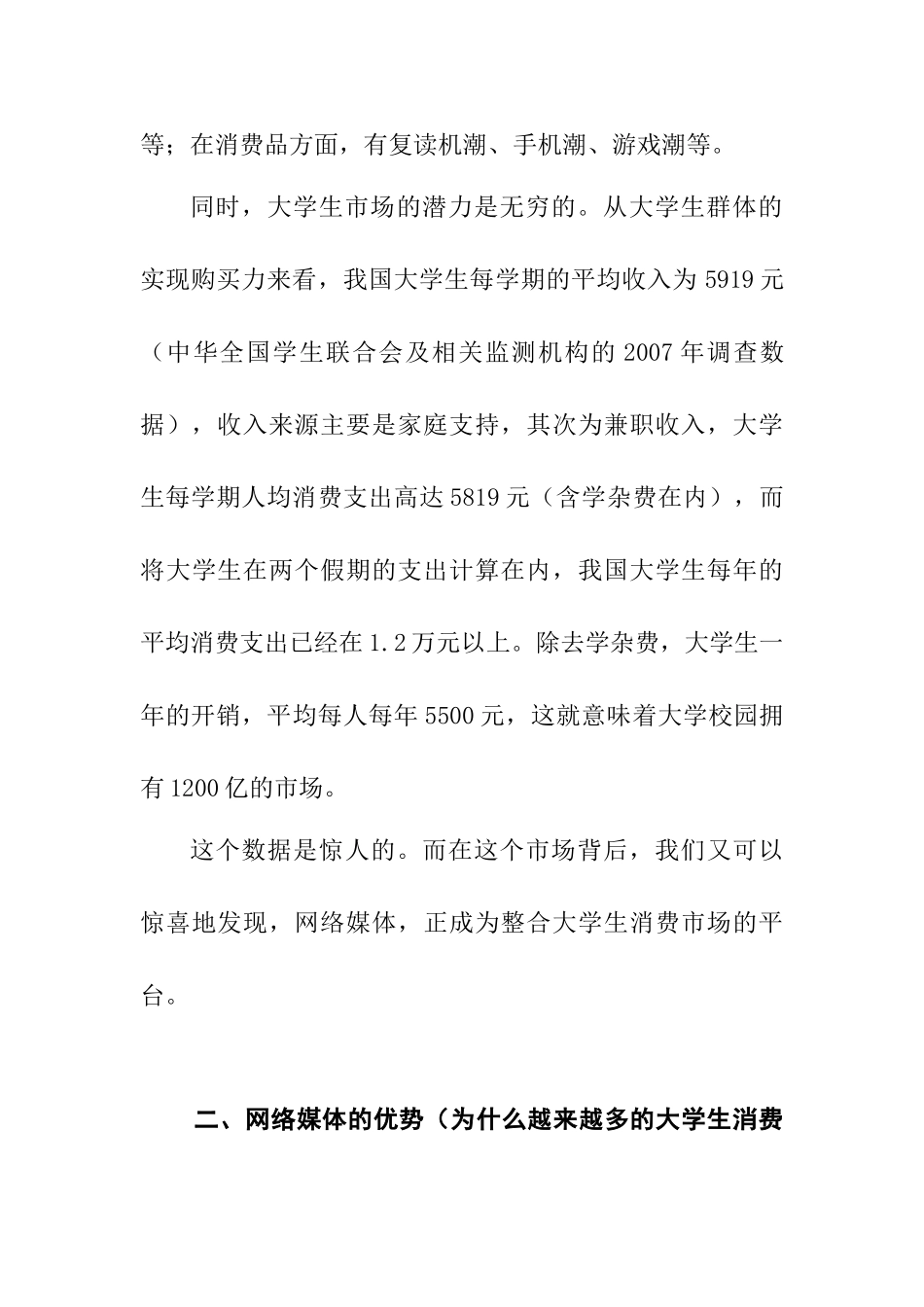 等；在消费品方面，有复读机潮、手机潮、游戏潮等。

同时，大学生市场的潜力是无穷的。从大学生群体的实现购买力来看，我国大学生每学期的平均收入为 5919 元（中华全国学生联合会及相关监测机构的 2007 年调查数据），收入来源主要是家庭支持，其次为兼职收入，大学生每学期人均消费支出高达 5819 元（含学杂费在内），而将大学生在两个假期的支出计算在内，我国大学生每年的平均消费支出已经在 1.2 万元以上。除去学杂费，大学生一年的开销，平均每人每年 5500 元，这就意味着大学校园拥有 1200 亿的市场。

这个数据是惊人的。而在这个市场背后，我们又可以惊喜地发现，网络媒体，正成为整合大学生消费市场的平台。

二、网络媒体的优势（为什么越来越多的大学生消费